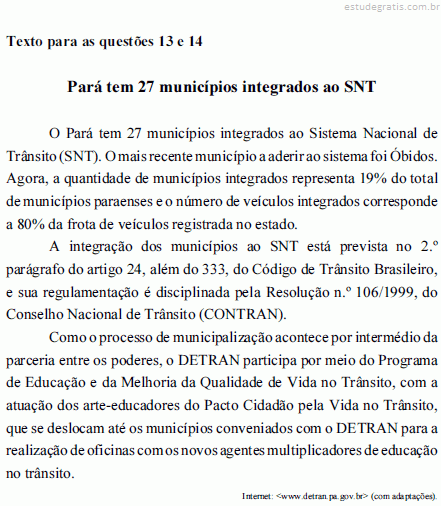 estudegratis.com.br

Texto para as questões 13 e 14

Pará tem 27 municípios integrados ao SNT

O Pará tem 27 municípios integrados ao Sistema Nacional de Trânsito (SNT). O mais recente município a aderir ao sistema foi Óbidos. Agora, a quantidade de municípios integrados representa 19% do total de municípios paraenses e o número de veículos integrados corresponde a 80% da frota de veículos registrada no estado.

A integração dos municípios ao SNT está prevista no 2.º parágrafo do artigo 24, além do 333, do Código de Trânsito Brasileiro, e sua regulamentação é disciplinada pela Resolução n.º 106/1999, do Conselho Nacional de Trânsito (CONTRAN).

Como o processo de municipalização acontece por intermédio da parceria entre os poderes, o DETRAN participa por meio do Programa de Educação e da Melhoria da Qualidade de Vida no Trânsito, com a atuação dos arte-educadores do Pacto Cidadão pela Vida no Trânsito, que se deslocam até os municípios conveniados com o DETRAN para a realização de oficinas com os novos agentes multiplicadores de educação no trânsito.

Internet: <www.detran.pa.gov.br> (com adaptações).